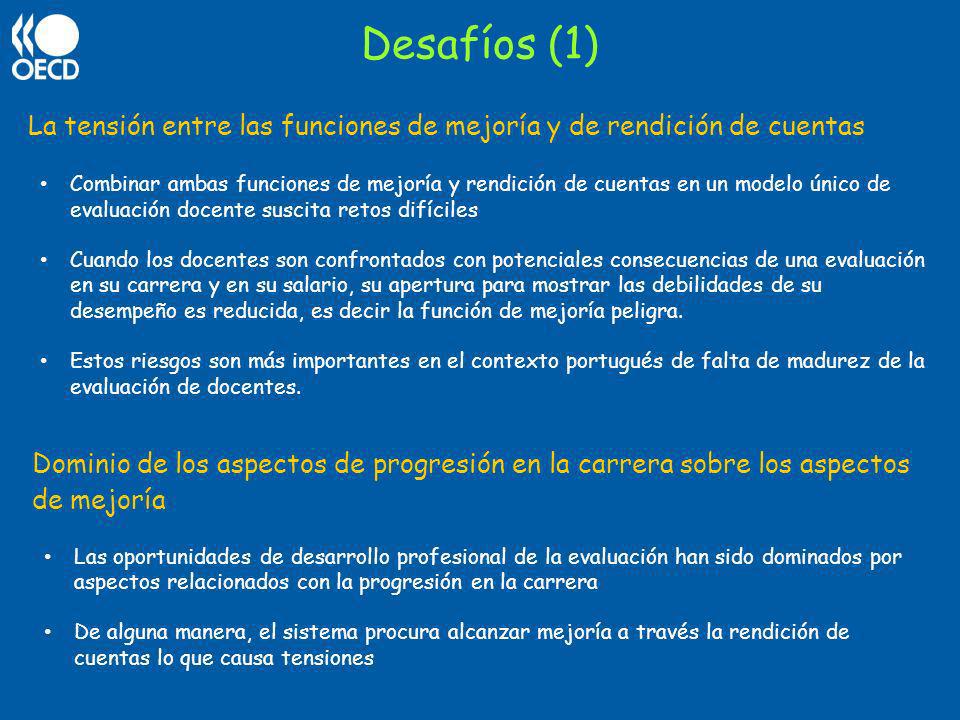 OECD

Desafíos (1)

La tensión entre las funciones de mejoría y de rendición de cuentas

• Combinar ambas funciones de mejoría y rendición de cuentas en un modelo único de evaluación docente suscita retos difíciles

• Cuando los docentes son confrontados con potenciales consecuencias de una evaluación en su carrera y en su salario, su apertura para mostrar las debilidades de su desempeño es reducida, es decir la función de mejoría peligra.

• Estos riesgos son más importantes en el contexto portugués de falta de madurez de la evaluación de docentes.

Dominio de los aspectos de progresión en la carrera sobre los aspectos de mejoría

• Las oportunidades de desarrollo profesional de la evaluación han sido dominados por aspectos relacionados con la progresión en la carrera

• De alguna manera, el sistema procura alcanzar mejoría a través la rendición de cuentas lo que causa tensiones